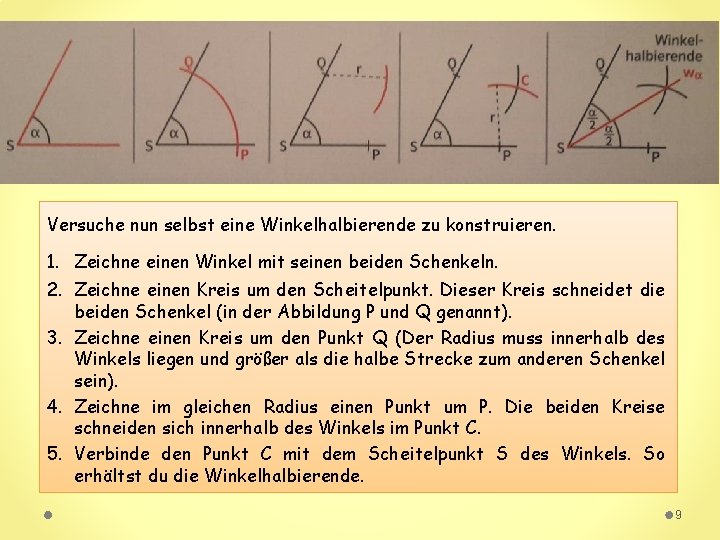 S $\alpha$

Q S $\alpha$ P

Q r S $\alpha$ P

Q C r S $\alpha$ P

Winkelhalbierende Q $w_\alpha$ $\frac{\alpha}{2}$ $\frac{\alpha}{2}$ S P

Versuche nun selbst eine Winkelhalbierende zu konstruieren.

1. Zeichne einen Winkel mit seinen beiden Schenkeln.
2. Zeichne einen Kreis um den Scheitelpunkt. Dieser Kreis schneidet die beiden Schenkel (in der Abbildung P und Q genannt).
3. Zeichne einen Kreis um den Punkt Q (Der Radius muss innerhalb des Winkels liegen und größer als die halbe Strecke zum anderen Schenkel sein).
4. Zeichne im gleichen Radius einen Punkt um P. Die beiden Kreise schneiden sich innerhalb des Winkels im Punkt C.
5. Verbinde den Punkt C mit dem Scheitelpunkt S des Winkels. So erhältst du die Winkelhalbierende.

9